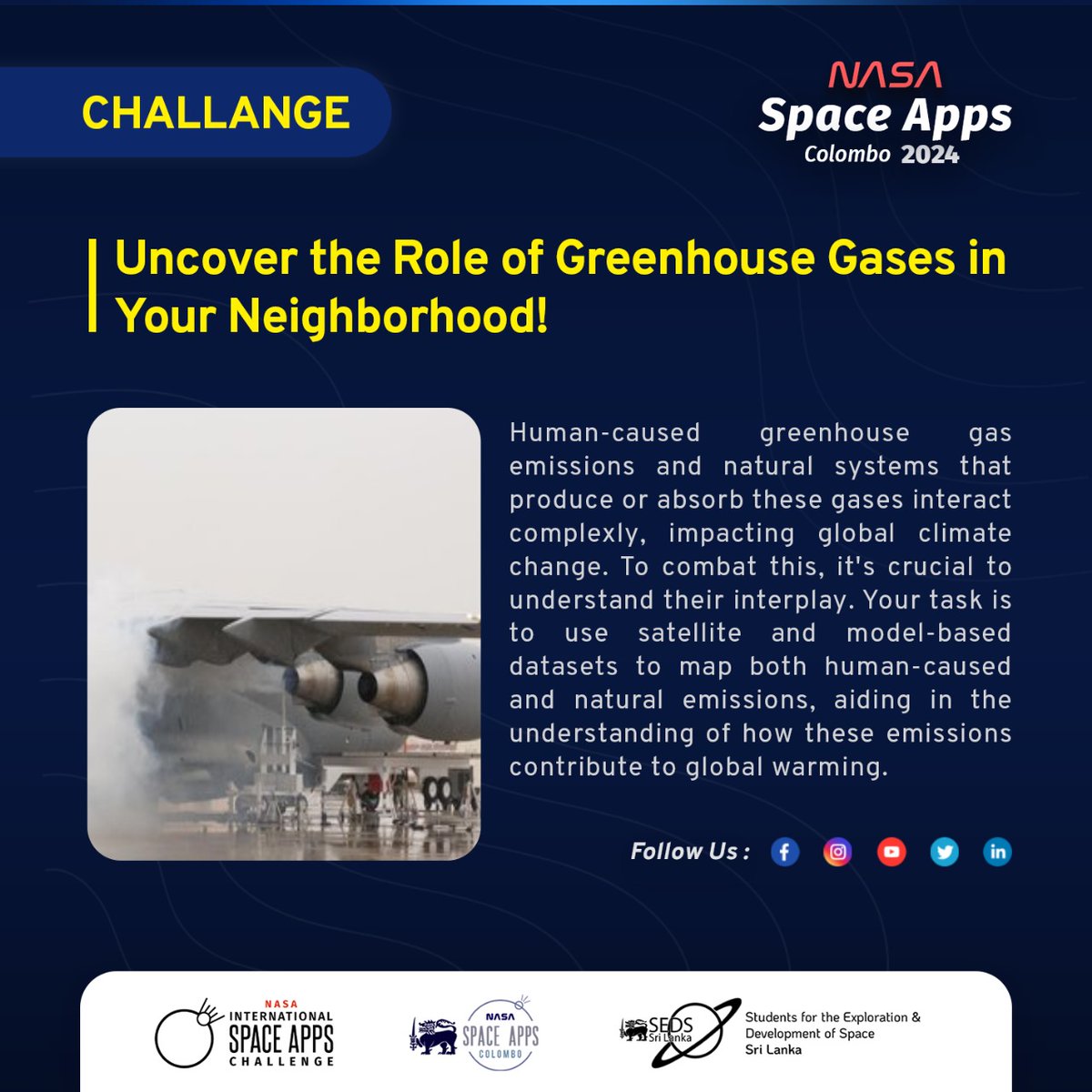 CHALLANGE

NASA
Space Apps
Colombo 2024

Uncover the Role of Greenhouse Gases in Your Neighborhood!

Human-caused greenhouse gas emissions and natural systems that produce or absorb these gases interact complexly, impacting global climate change. To combat this, it's crucial to understand their interplay. Your task is to use satellite and model-based datasets to map both human-caused and natural emissions, aiding in the understanding of how these emissions contribute to global warming.

Follow Us :

NASA
INTERNATIONAL
SPACE APPS
CHALLENGE

NASA
SPACE APPS
COLOMBO

SEDS
Sri Lanka

Students for the Exploration & Development of Space
Sri Lanka